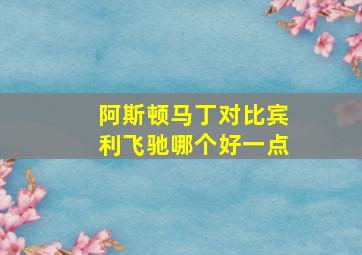 阿斯顿马丁对比宾利飞驰哪个好一点